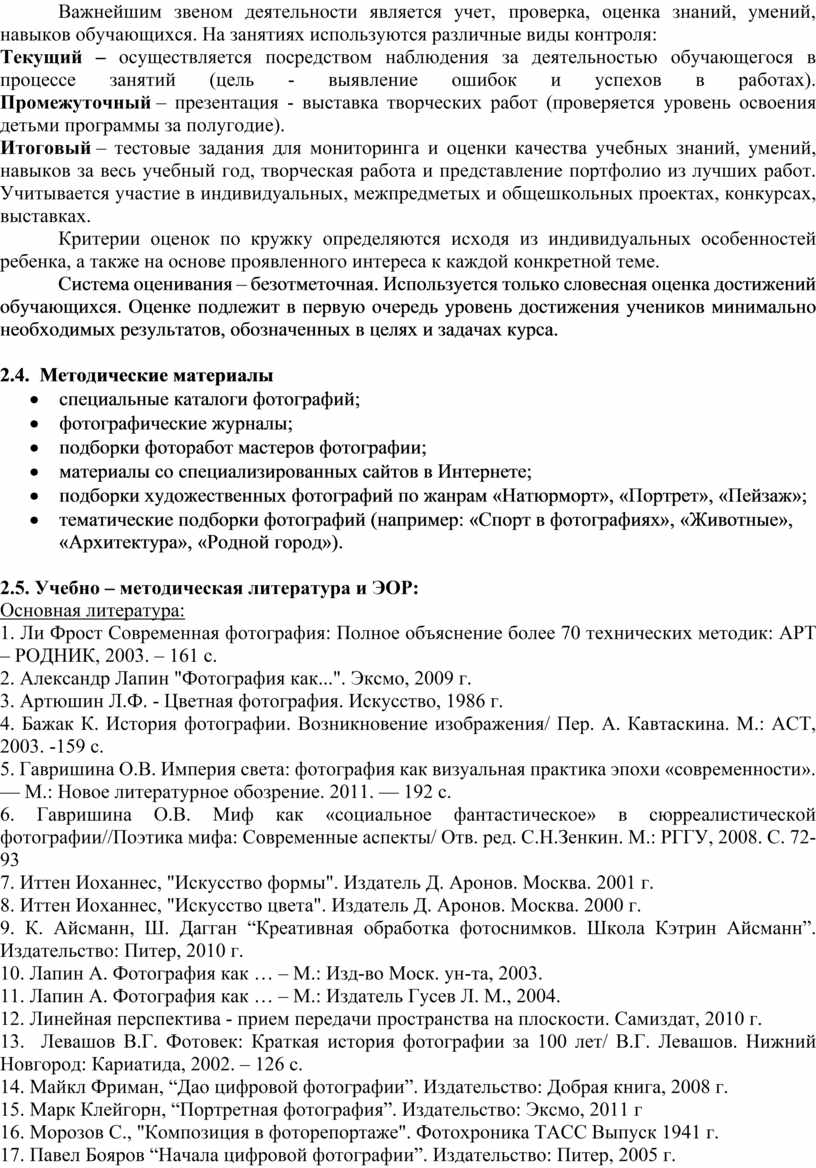 Важнейшим звеном деятельности является учет, проверка, оценка знаний, умений, навыков обучающихся. На занятиях используются различные виды контроля:
Текущий – осуществляется посредством наблюдения за деятельностью обучающегося в процессе занятий (цель - выявление ошибок и успехов в работах). Промежуточный – презентация - выставка творческих работ (проверяется уровень освоения детьми программы за полугодие).
Итоговый – тестовые задания для мониторинга и оценки качества учебных знаний, умений, навыков за весь учебный год, творческая работа и представление портфолио из лучших работ. Учитывается участие в индивидуальных, межпредметых и общешкольных проектах, конкурсах, выставках.

Критерии оценок по кружку определяются исходя из индивидуальных особенностей ребенка, а также на основе проявленного интереса к каждой конкретной теме.

Система оценивания – безотметочная. Используется только словесная оценка достижений обучающихся. Оценке подлежит в первую очередь уровень достижения учеников минимально необходимых результатов, обозначенных в целях и задачах курса.

2.4. Методические материалы
• специальные каталоги фотографий;
• фотографические журналы;
• подборки фоторабот мастеров фотографии;
• материалы со специализированных сайтов в Интернете;
• подборки художественных фотографий по жанрам «Натюрморт», «Портрет», «Пейзаж»;
• тематические подборки фотографий (например: «Спорт в фотографиях», «Животные», «Архитектура», «Родной город»).

2.5. Учебно – методическая литература и ЭОР:
Основная литература:
1. Ли Фрост Современная фотография: Полное объяснение более 70 технических методик: АРТ – РОДНИК, 2003. – 161 с.
2. Александр Лапин "Фотография как...". Эксмо, 2009 г.
3. Артюшин Л.Ф. - Цветная фотография. Искусство, 1986 г.
4. Бажак К. История фотографии. Возникновение изображения/ Пер. А. Кавтаскина. М.: АСТ, 2003. -159 с.
5. Гавришина О.В. Империя света: фотография как визуальная практика эпохи «современности». — М.: Новое литературное обозрение. 2011. — 192 с.
6. Гавришина О.В. Миф как «социальное фантастическое» в сюрреалистической фотографии//Поэтика мифа: Современные аспекты/ Отв. ред. С.Н.Зенкин. М.: РГГУ, 2008. С. 72-93
7. Иттен Иоханнес, "Искусство формы". Издатель Д. Аронов. Москва. 2001 г.
8. Иттен Иоханнес, "Искусство цвета". Издатель Д. Аронов. Москва. 2000 г.
9. К. Айсманн, Ш. Дагган “Креативная обработка фотоснимков. Школа Кэтрин Айсманн”. Издательство: Питер, 2010 г.
10. Лапин А. Фотография как … – М.: Изд-во Моск. ун-та, 2003.
11. Лапин А. Фотография как … – М.: Издатель Гусев Л. М., 2004.
12. Линейная перспектива - прием передачи пространства на плоскости. Самиздат, 2010 г.
13. Левашов В.Г. Фотовек: Краткая история фотографии за 100 лет/ В.Г. Левашов. Нижний Новгород: Кариатида, 2002. – 126 с.
14. Майкл Фриман, “Дао цифровой фотографии”. Издательство: Добрая книга, 2008 г.
15. Марк Клейгорн, “Портретная фотография”. Издательство: Эксмо, 2011 г
16. Морозов С., "Композиция в фоторепортаже". Фотохроника ТАСС Выпуск 1941 г.
17. Павел Бояров “Начала цифровой фотографии”. Издательство: Питер, 2005 г.